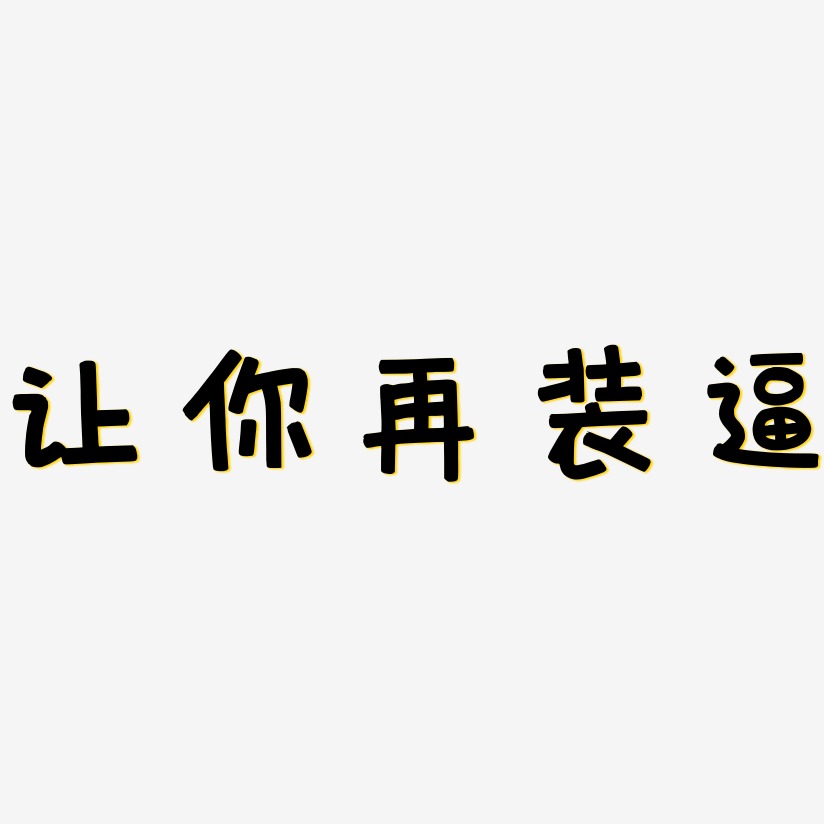 让你再装逼